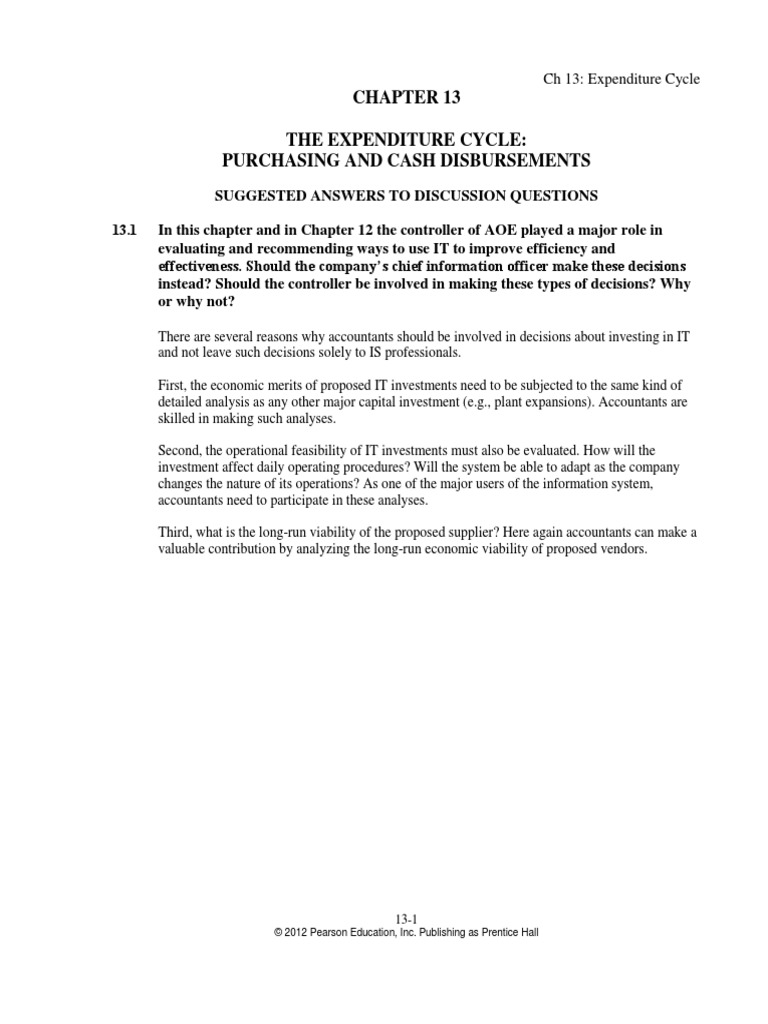 Ch 13: Expenditure Cycle

CHAPTER 13

THE EXPENDITURE CYCLE:
PURCHASING AND CASH DISBURSEMENTS

SUGGESTED ANSWERS TO DISCUSSION QUESTIONS

13.1 In this chapter and in Chapter 12 the controller of AOE played a major role in evaluating and recommending ways to use IT to improve efficiency and effectiveness. Should the company's chief information officer make these decisions instead? Should the controller be involved in making these types of decisions? Why or why not?

There are several reasons why accountants should be involved in decisions about investing in IT and not leave such decisions solely to IS professionals.

First, the economic merits of proposed IT investments need to be subjected to the same kind of detailed analysis as any other major capital investment (e.g., plant expansions). Accountants are skilled in making such analyses.

Second, the operational feasibility of IT investments must also be evaluated. How will the investment affect daily operating procedures? Will the system be able to adapt as the company changes the nature of its operations? As one of the major users of the information system, accountants need to participate in these analyses.

Third, what is the long-run viability of the proposed supplier? Here again accountants can make a valuable contribution by analyzing the long-run economic viability of proposed vendors.

13-1
© 2012 Pearson Education, Inc. Publishing as Prentice Hall